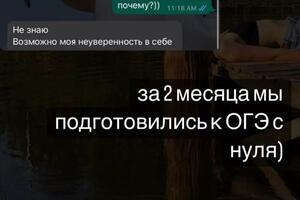 почему?)) 11:18 AM

Не знаю
Возможно моя неуверенность в себе

за 2 месяца мы подготовились к ОГЭ с нуля)